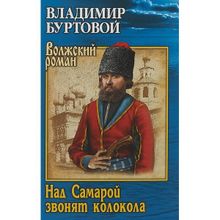 ВЛАДИМИР
БУРТОВОЙ

Волжский
роман

Над Самарой
звонят колокола